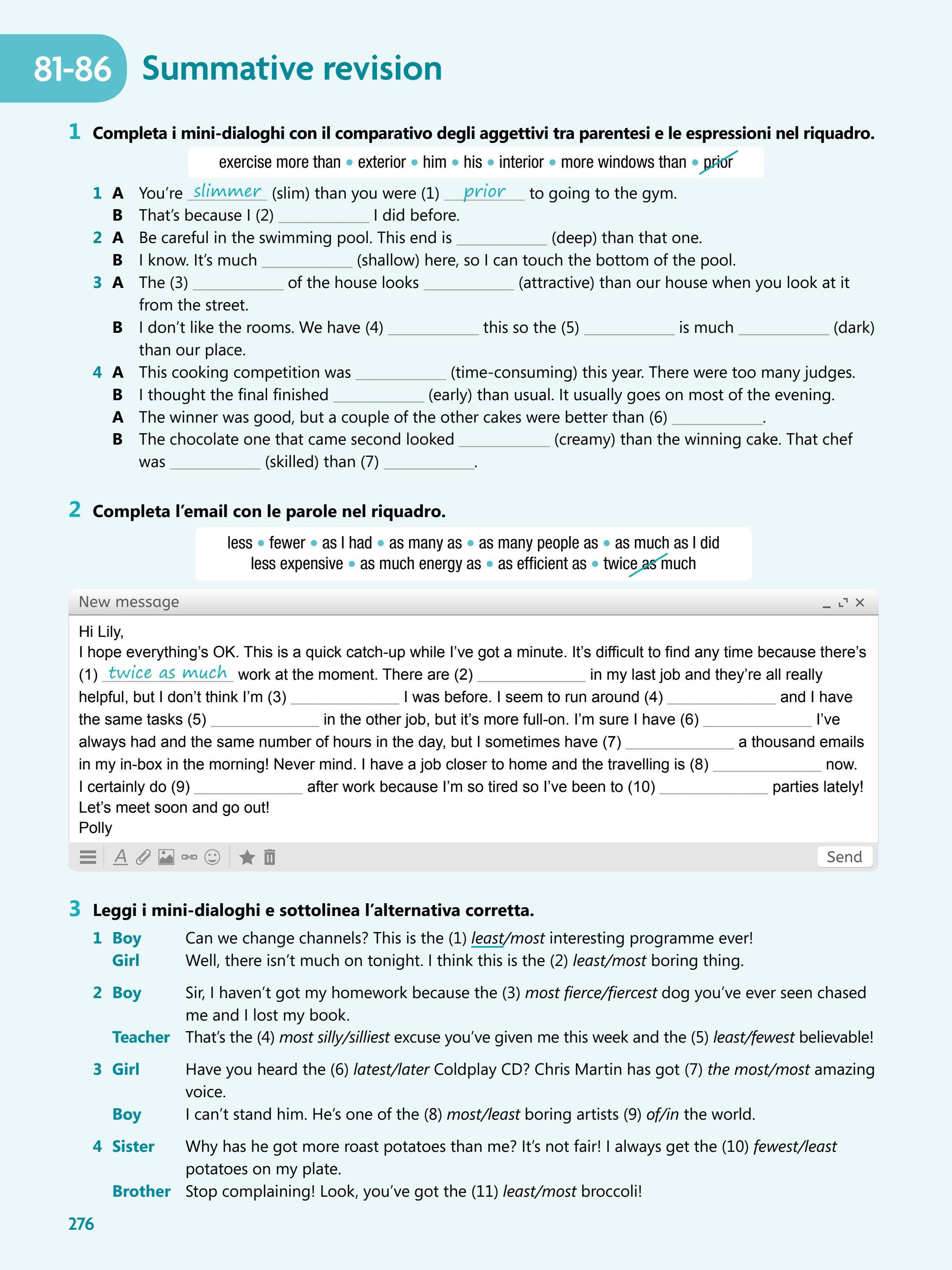 81-86 Summative revision

1 Completa i mini-dialoghi con il comparativo degli aggettivi tra parentesi e le espressioni nel riquadro.

exercise more than • exterior • him • his • interior • more windows than • prior

1 A You're slimmer (slim) than you were (1) prior to going to the gym.
B That's because I (2) ____ I did before.
2 A Be careful in the swimming pool. This end is ____ (deep) than that one.
B I know. It's much ____ (shallow) here, so I can touch the bottom of the pool.
3 A The (3) ____ of the house looks ____ (attractive) than our house when you look at it from the street.
B I don't like the rooms. We have (4) ____ this so the (5) ____ is much ____ (dark) than our place.
4 A This cooking competition was ____ (time-consuming) this year. There were too many judges.
B I thought the final finished ____ (early) than usual. It usually goes on most of the evening.
A The winner was good, but a couple of the other cakes were better than (6) ____.
B The chocolate one that came second looked ____ (creamy) than the winning cake. That chef was ____ (skilled) than (7) ____.

2 Completa l'email con le parole nel riquadro.

less • fewer • as I had • as many as • as many people as • as much as I did
less expensive • as much energy as • as efficient as • twice as much

New message

Hi Lily,
I hope everything's OK. This is a quick catch-up while I've got a minute. It's difficult to find any time because there's (1) twice as much work at the moment. There are (2) ____ in my last job and they're all really helpful, but I don't think I'm (3) ____ I was before. I seem to run around (4) ____ and I have the same tasks (5) ____ in the other job, but it's more full-on. I'm sure I have (6) ____ I've always had and the same number of hours in the day, but I sometimes have (7) ____ a thousand emails in my in-box in the morning! Never mind. I have a job closer to home and the travelling is (8) ____ now. I certainly do (9) ____ after work because I'm so tired so I've been to (10) ____ parties lately!
Let's meet soon and go out!
Polly

Send

3 Leggi i mini-dialoghi e sottolinea l'alternativa corretta.

1 Boy Can we change channels? This is the (1) least/most interesting programme ever!
Girl Well, there isn't much on tonight. I think this is the (2) least/most boring thing.

2 Boy Sir, I haven't got my homework because the (3) most fierce/fiercest dog you've ever seen chased me and I lost my book.
Teacher That's the (4) most silly/silliest excuse you've given me this week and the (5) least/fewest believable!

3 Girl Have you heard the (6) latest/later Coldplay CD? Chris Martin has got (7) the most/most amazing voice.
Boy I can't stand him. He's one of the (8) most/least boring artists (9) of/in the world.

4 Sister Why has he got more roast potatoes than me? It's not fair! I always get the (10) fewest/least potatoes on my plate.
Brother Stop complaining! Look, you've got the (11) least/most broccoli!

276